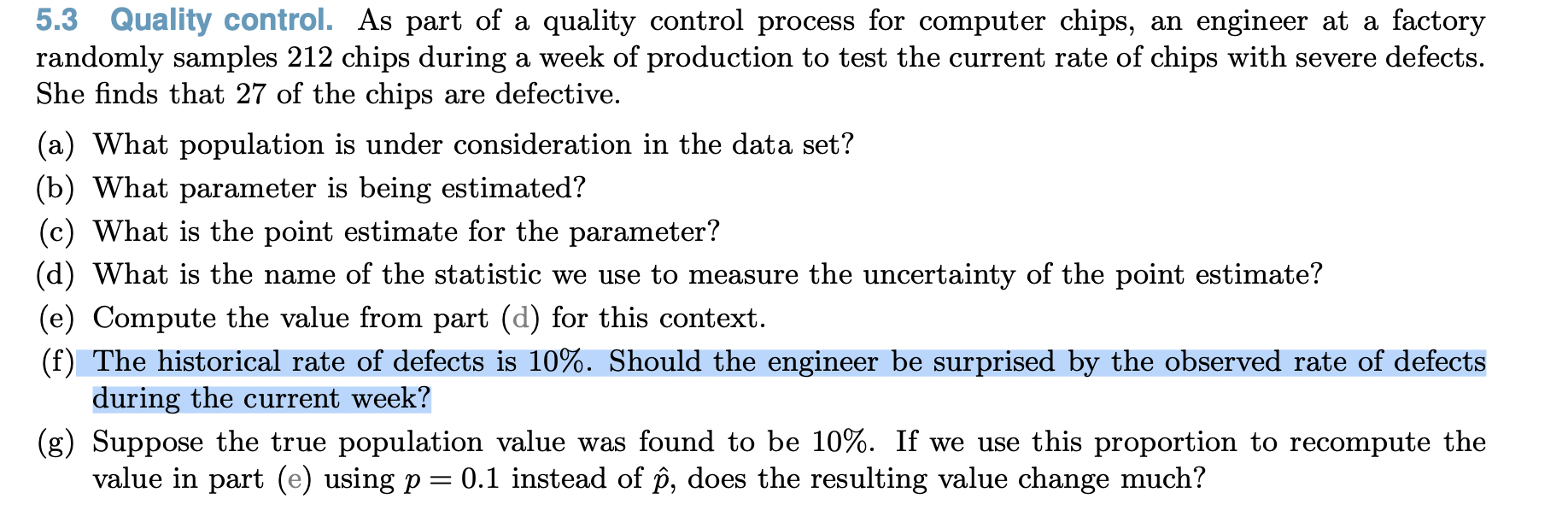 5.3 Quality control. As part of a quality control process for computer chips, an engineer at a factory randomly samples 212 chips during a week of production to test the current rate of chips with severe defects. She finds that 27 of the chips are defective.

(a) What population is under consideration in the data set?

(b) What parameter is being estimated?

(c) What is the point estimate for the parameter?

(d) What is the name of the statistic we use to measure the uncertainty of the point estimate?

(e) Compute the value from part (d) for this context.

(f) The historical rate of defects is 10%. Should the engineer be surprised by the observed rate of defects during the current week?

(g) Suppose the true population value was found to be 10%. If we use this proportion to recompute the value in part (e) using $p = 0.1$ instead of $\hat{p}$, does the resulting value change much?